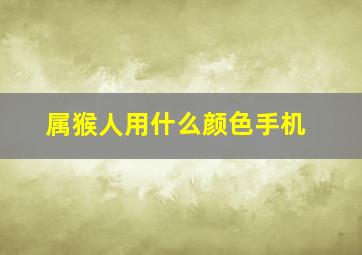 属猴人用什么颜色手机